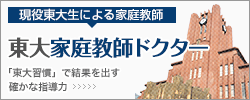 現役東大生による家庭教師

東大家庭教師ドクター

「東大習慣」で結果を出す
確かな指導力 >>>>>